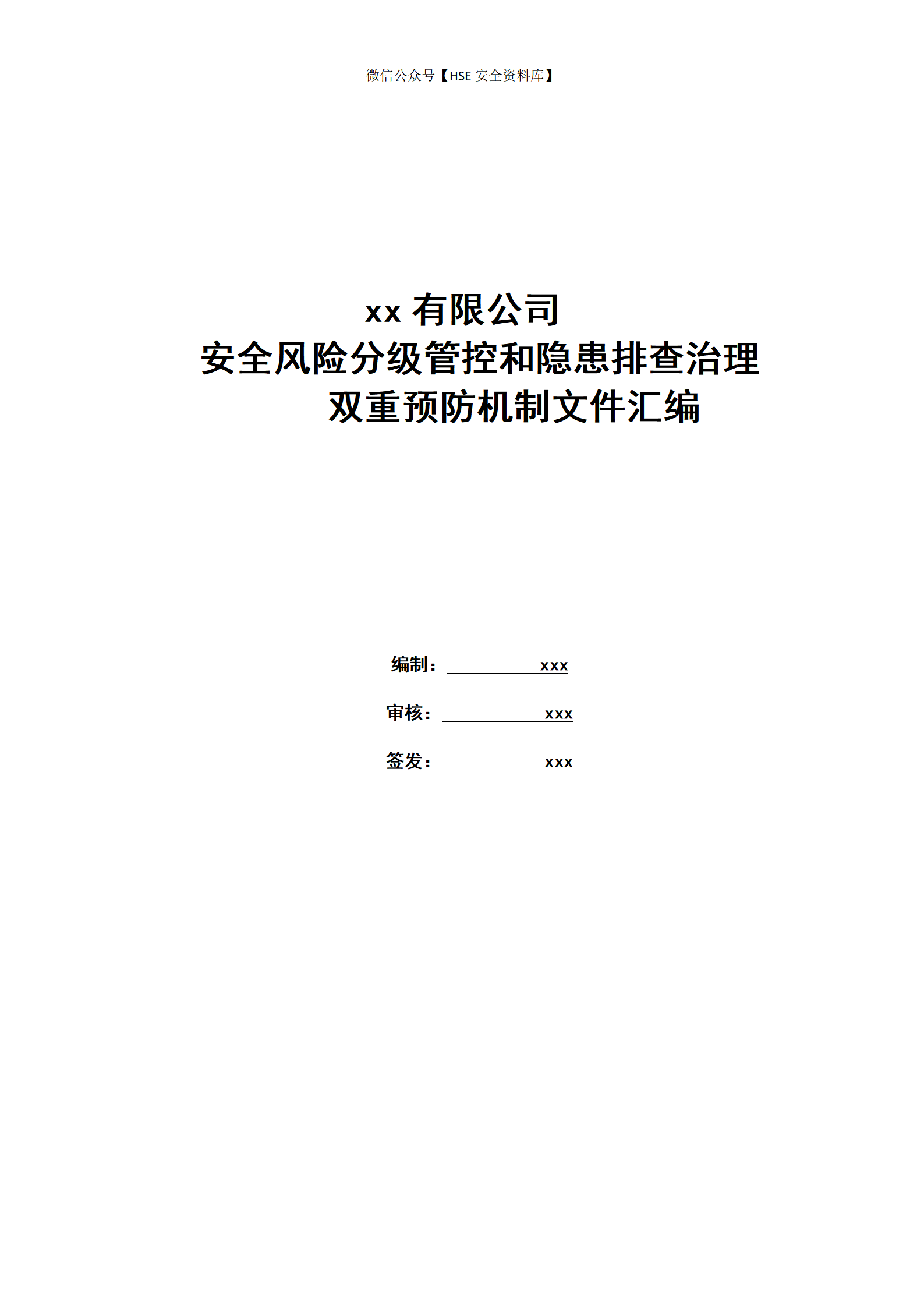 微信公众号【HSE 安全资料库】

xx 有限公司
安全风险分级管控和隐患排查治理
双重预防机制文件汇编

编制： xxx

审核： xxx

签发： xxx